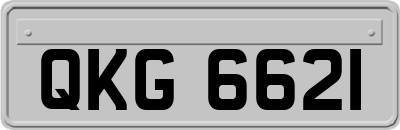 QKG 6621